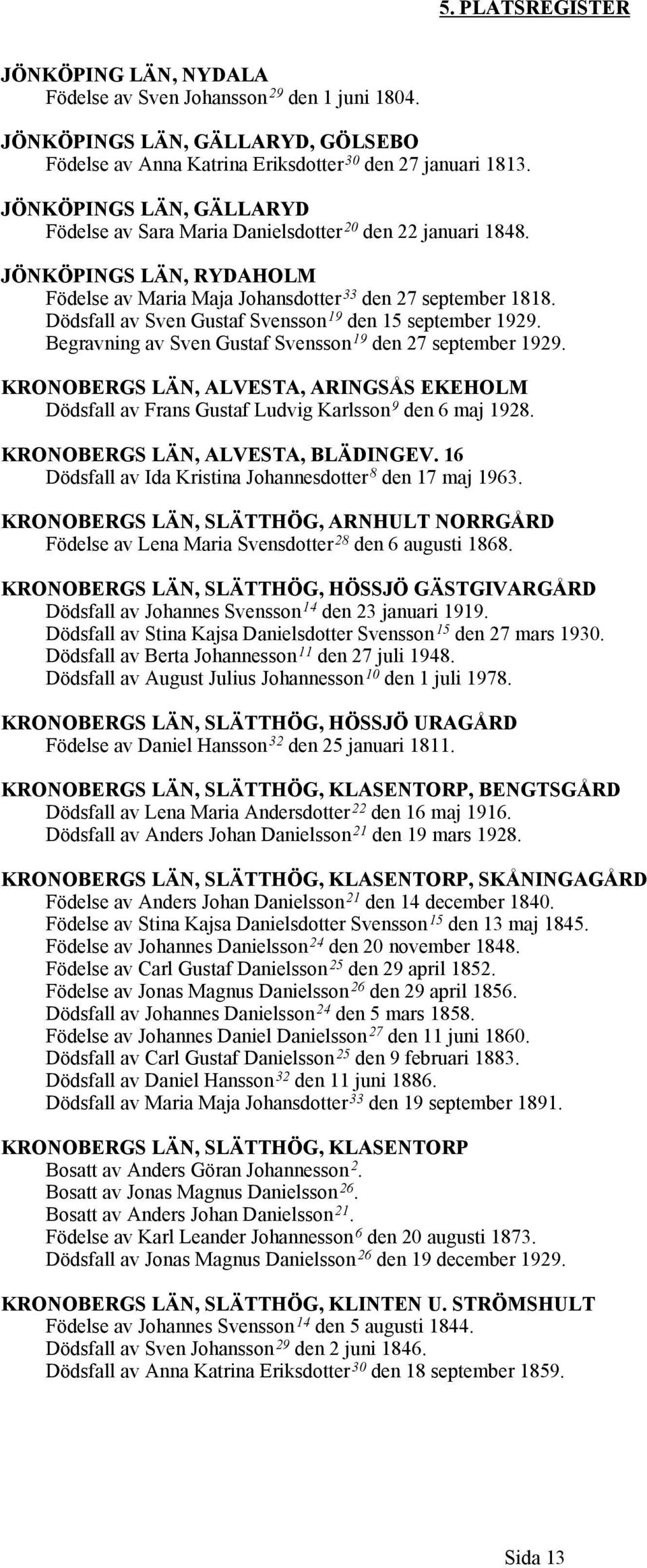 5. PLATSREGISTER

JÖNKÖPING LÄN, NYDALA
Födelse av Sven Johansson$^{29}$ den 1 juni 1804.

JÖNKÖPINGS LÄN, GÄLLARYD, GÖLSEBO
Födelse av Anna Katrina Eriksdotter$^{30}$ den 27 januari 1813.

JÖNKÖPINGS LÄN, GÄLLARYD
Födelse av Sara Maria Danielsdotter$^{20}$ den 22 januari 1848.

JÖNKÖPINGS LÄN, RYDAHOLM
Födelse av Maria Maja Johansdotter$^{33}$ den 27 september 1818.
Dödsfall av Sven Gustaf Svensson$^{19}$ den 15 september 1929.
Begravning av Sven Gustaf Svensson$^{19}$ den 27 september 1929.

KRONOBERGS LÄN, ALVESTA, ARINGSÅS EKEHOLM
Dödsfall av Frans Gustaf Ludvig Karlsson$^{9}$ den 6 maj 1928.

KRONOBERGS LÄN, ALVESTA, BLÄDINGEV. 16
Dödsfall av Ida Kristina Johannesdotter$^{8}$ den 17 maj 1963.

KRONOBERGS LÄN, SLÄTTHÖG, ARNHULT NORRGÅRD
Födelse av Lena Maria Svensdotter$^{28}$ den 6 augusti 1868.

KRONOBERGS LÄN, SLÄTTHÖG, HÖSSJÖ GÄSTGIVARGÅRD
Dödsfall av Johannes Svensson$^{14}$ den 23 januari 1919.
Dödsfall av Stina Kajsa Danielsdotter Svensson$^{15}$ den 27 mars 1930.
Dödsfall av Berta Johannesson$^{11}$ den 27 juli 1948.
Dödsfall av August Julius Johannesson$^{10}$ den 1 juli 1978.

KRONOBERGS LÄN, SLÄTTHÖG, HÖSSJÖ URAGÅRD
Födelse av Daniel Hansson$^{32}$ den 25 januari 1811.

KRONOBERGS LÄN, SLÄTTHÖG, KLASENTORP, BENGTSGÅRD
Dödsfall av Lena Maria Andersdotter$^{22}$ den 16 maj 1916.
Dödsfall av Anders Johan Danielsson$^{21}$ den 19 mars 1928.

KRONOBERGS LÄN, SLÄTTHÖG, KLASENTORP, SKÅNINGAGÅRD
Födelse av Anders Johan Danielsson$^{21}$ den 14 december 1840.
Födelse av Stina Kajsa Danielsdotter Svensson$^{15}$ den 13 maj 1845.
Födelse av Johannes Danielsson$^{24}$ den 20 november 1848.
Födelse av Carl Gustaf Danielsson$^{25}$ den 29 april 1852.
Födelse av Jonas Magnus Danielsson$^{26}$ den 29 april 1856.
Dödsfall av Johannes Danielsson$^{24}$ den 5 mars 1858.
Födelse av Johannes Daniel Danielsson$^{27}$ den 11 juni 1860.
Dödsfall av Carl Gustaf Danielsson$^{25}$ den 9 februari 1883.
Dödsfall av Daniel Hansson$^{32}$ den 11 juni 1886.
Dödsfall av Maria Maja Johansdotter$^{33}$ den 19 september 1891.

KRONOBERGS LÄN, SLÄTTHÖG, KLASENTORP
Bosatt av Anders Göran Johannesson$^{2}$.
Bosatt av Jonas Magnus Danielsson$^{26}$.
Bosatt av Anders Johan Danielsson$^{21}$.
Födelse av Karl Leander Johannesson$^{6}$ den 20 augusti 1873.
Dödsfall av Jonas Magnus Danielsson$^{26}$ den 19 december 1929.

KRONOBERGS LÄN, SLÄTTHÖG, KLINTEN U. STRÖMSHULT
Födelse av Johannes Svensson$^{14}$ den 5 augusti 1844.
Dödsfall av Sven Johansson$^{29}$ den 2 juni 1846.
Dödsfall av Anna Katrina Eriksdotter$^{30}$ den 18 september 1859.

Sida 13